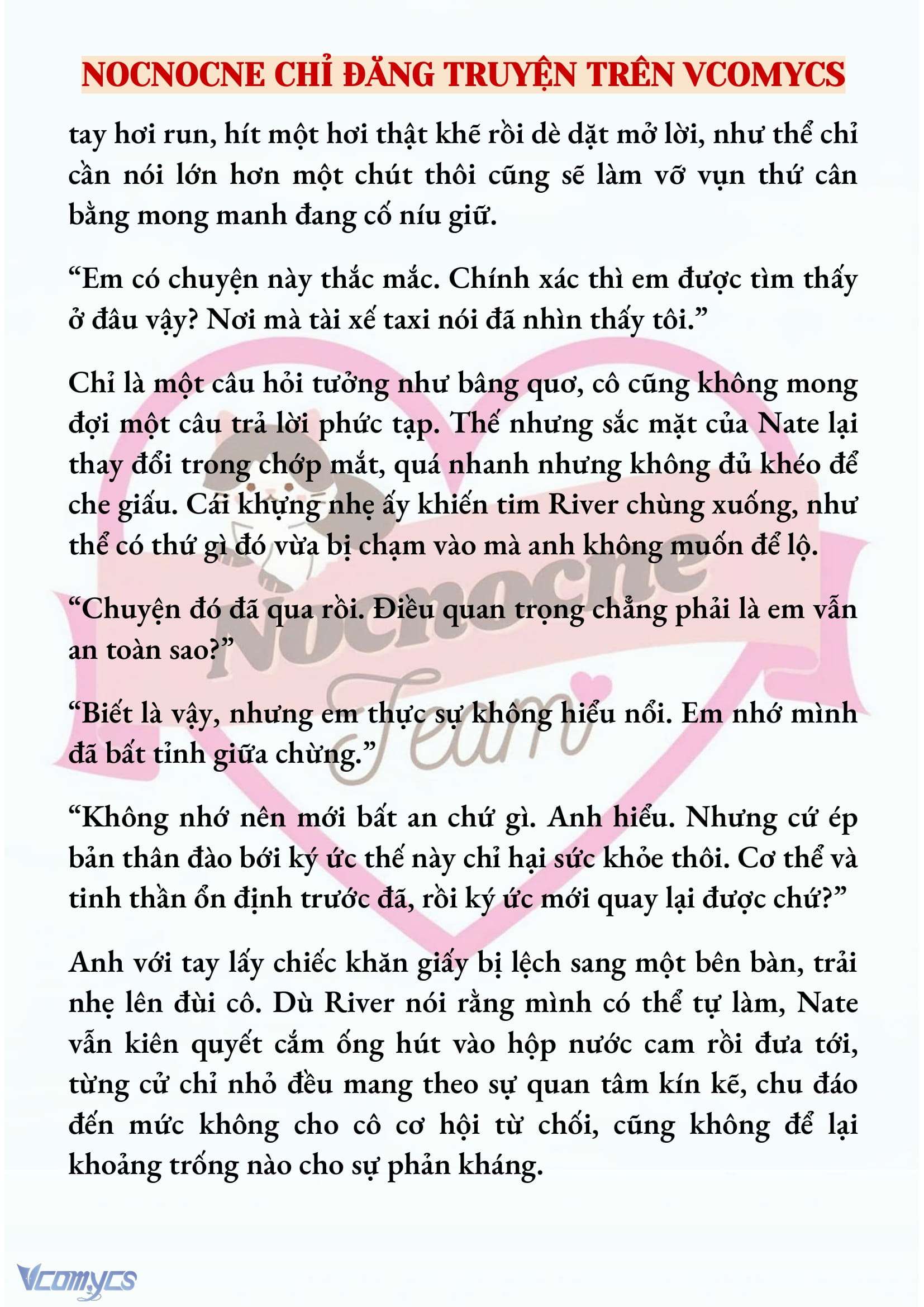 NOCNOCNE CHỈ ĐĂNG TRUYỆN TRÊN VCOMYCS

tay hơi run, hít một hơi thật khẽ rồi dè dặt mở lời, như thể chỉ cần nói lớn hơn một chút thôi cũng sẽ làm vỡ vụn thứ cân bằng mong manh đang cố níu giữ.

“Em có chuyện này thắc mắc. Chính xác thì em được tìm thấy ở đâu vậy? Nơi mà tài xế taxi nói đã nhìn thấy tôi.”

Chỉ là một câu hỏi tưởng như bâng quơ, cô cũng không mong đợi một câu trả lời phức tạp. Thế nhưng sắc mặt của Nate lại thay đổi trong chớp mắt, quá nhanh nhưng không đủ khéo để che giấu. Cái khựng nhẹ ấy khiến tim River chùng xuống, như thể có thứ gì đó vừa bị chạm vào mà anh không muốn để lộ.

“Chuyện đó đã qua rồi. Điều quan trọng chẳng phải là em vẫn an toàn sao?”

“Biết là vậy, nhưng em thực sự không hiểu nổi. Em nhớ mình đã bất tỉnh giữa chừng.”

“Không nhớ nên mới bất an chứ gì. Anh hiểu. Nhưng cứ ép bản thân đào bới ký ức thế này chỉ hại sức khỏe thôi. Cơ thể và tinh thần ổn định trước đã, rồi ký ức mới quay lại được chứ?”

Anh với tay lấy chiếc khăn giấy bị lệch sang một bên bàn, trải nhẹ lên đùi cô. Dù River nói rằng mình có thể tự làm, Nate vẫn kiên quyết cắm ống hút vào hộp nước cam rồi đưa tới, từng cử chỉ nhỏ đều mang theo sự quan tâm kín kẽ, chu đáo đến mức không cho cô cơ hội từ chối, cũng không để lại khoảng trống nào cho sự phản kháng.

Nocnocne Team

Vcomycs